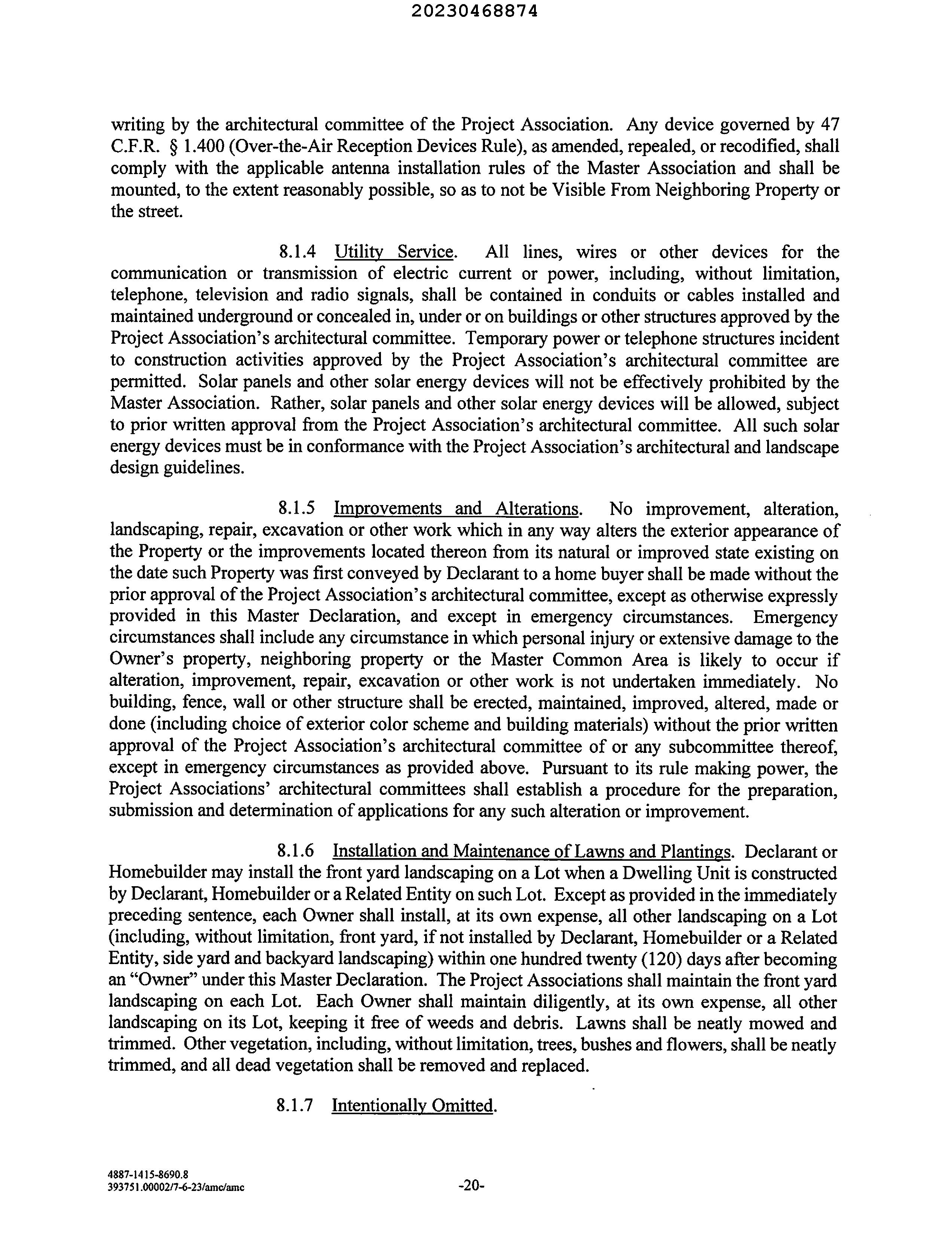 20230468874

writing by the architectural committee of the Project Association. Any device governed by 47 C.F.R. § 1.400 (Over-the-Air Reception Devices Rule), as amended, repealed, or recodified, shall comply with the applicable antenna installation rules of the Master Association and shall be mounted, to the extent reasonably possible, so as to not be Visible From Neighboring Property or the street.

8.1.4 Utility Service. All lines, wires or other devices for the communication or transmission of electric current or power, including, without limitation, telephone, television and radio signals, shall be contained in conduits or cables installed and maintained underground or concealed in, under or on buildings or other structures approved by the Project Association's architectural committee. Temporary power or telephone structures incident to construction activities approved by the Project Association's architectural committee are permitted. Solar panels and other solar energy devices will not be effectively prohibited by the Master Association. Rather, solar panels and other solar energy devices will be allowed, subject to prior written approval from the Project Association's architectural committee. All such solar energy devices must be in conformance with the Project Association's architectural and landscape design guidelines.

8.1.5 Improvements and Alterations. No improvement, alteration, landscaping, repair, excavation or other work which in any way alters the exterior appearance of the Property or the improvements located thereon from its natural or improved state existing on the date such Property was first conveyed by Declarant to a home buyer shall be made without the prior approval of the Project Association's architectural committee, except as otherwise expressly provided in this Master Declaration, and except in emergency circumstances. Emergency circumstances shall include any circumstance in which personal injury or extensive damage to the Owner's property, neighboring property or the Master Common Area is likely to occur if alteration, improvement, repair, excavation or other work is not undertaken immediately. No building, fence, wall or other structure shall be erected, maintained, improved, altered, made or done (including choice of exterior color scheme and building materials) without the prior written approval of the Project Association's architectural committee of or any subcommittee thereof, except in emergency circumstances as provided above. Pursuant to its rule making power, the Project Associations' architectural committees shall establish a procedure for the preparation, submission and determination of applications for any such alteration or improvement.

8.1.6 Installation and Maintenance of Lawns and Plantings. Declarant or Homebuilder may install the front yard landscaping on a Lot when a Dwelling Unit is constructed by Declarant, Homebuilder or a Related Entity on such Lot. Except as provided in the immediately preceding sentence, each Owner shall install, at its own expense, all other landscaping on a Lot (including, without limitation, front yard, if not installed by Declarant, Homebuilder or a Related Entity, side yard and backyard landscaping) within one hundred twenty (120) days after becoming an "Owner" under this Master Declaration. The Project Associations shall maintain the front yard landscaping on each Lot. Each Owner shall maintain diligently, at its own expense, all other landscaping on its Lot, keeping it free of weeds and debris. Lawns shall be neatly mowed and trimmed. Other vegetation, including, without limitation, trees, bushes and flowers, shall be neatly trimmed, and all dead vegetation shall be removed and replaced.

8.1.7 Intentionally Omitted.

4887-1415-8690.8
393751.00002/7-6-23/amc/amc

-20-